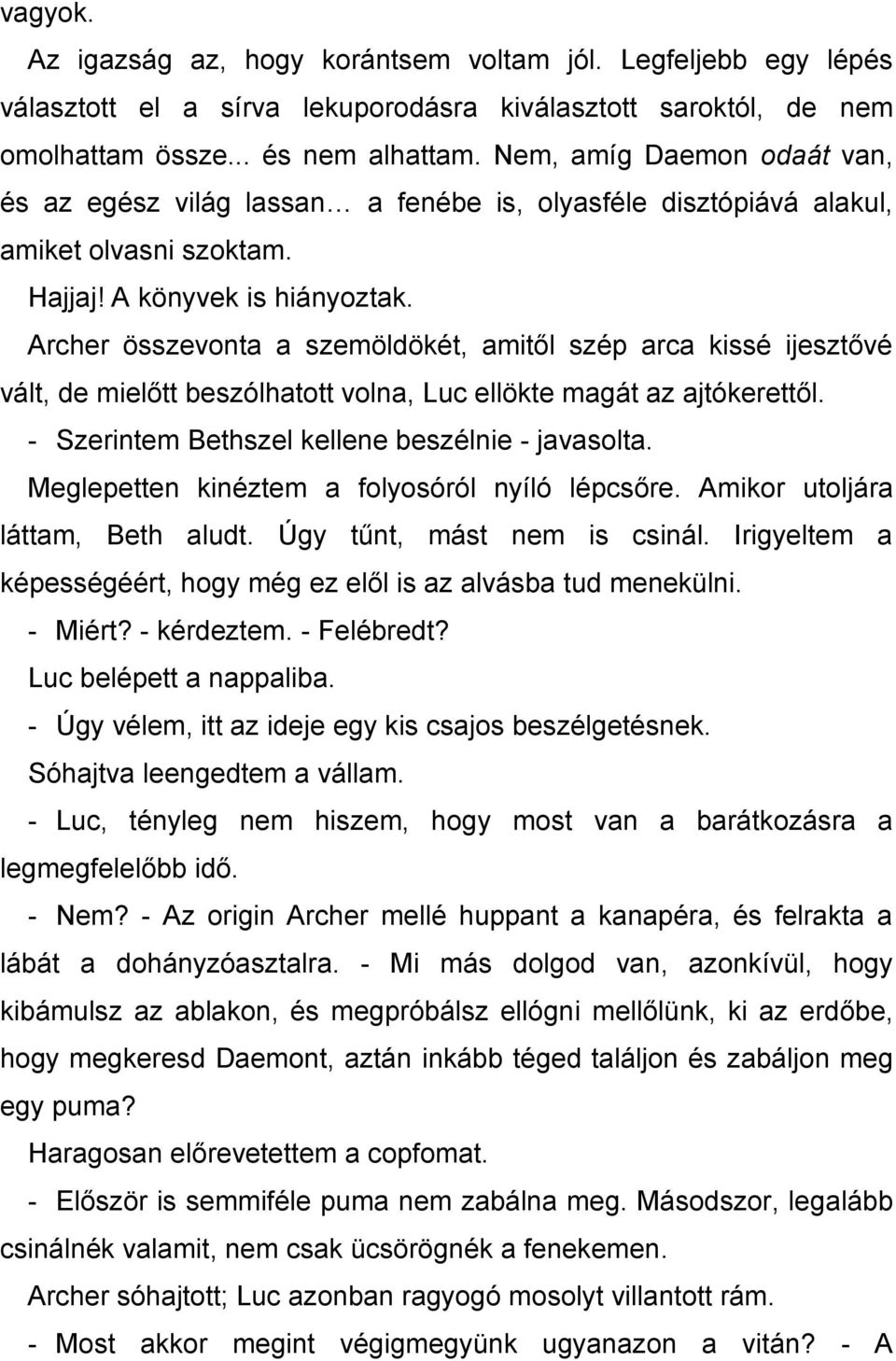 vagyok.

Az igazság az, hogy korántsem voltam jól. Legfeljebb egy lépés választott el a sírva lekuporodásra kiválasztott saroktól, de nem omolhattam össze... és nem alhattam. Nem, amíg Daemon odaát van, és az egész világ lassan… a fenébe is, olyasféle disztópiává alakul, amiket olvasni szoktam.

Hajjaj! A könyvek is hiányoztak.

Archer összevonta a szemöldökét, amitől szép arca kissé ijesztővé vált, de mielőtt beszólhatott volna, Luc ellökte magát az ajtókerettől.

- Szerintem Bethszel kellene beszélnie - javasolta.

Meglepetten kinéztem a folyosóról nyíló lépcsőre. Amikor utoljára láttam, Beth aludt. Úgy tűnt, mást nem is csinál. Irigyeltem a képességéért, hogy még ez elől is az alvásba tud menekülni.

- Miért? - kérdeztem. - Felébredt?

Luc belépett a nappaliba.

- Úgy vélem, itt az ideje egy kis csajos beszélgetésnek.

Sóhajtva leengedtem a vállam.

- Luc, tényleg nem hiszem, hogy most van a barátkozásra a legmegfelelőbb idő.

- Nem? - Az origin Archer mellé huppant a kanapéra, és felrakta a lábát a dohányzóasztalra. - Mi más dolgod van, azonkívül, hogy kibámulsz az ablakon, és megpróbálsz ellógni mellőlünk, ki az erdőbe, hogy megkeresd Daemont, aztán inkább téged találjon és zabáljon meg egy puma?

Haragosan előrevetettem a copfomat.

- Először is semmiféle puma nem zabálna meg. Másodszor, legalább csinálnék valamit, nem csak ücsörögnék a fenekemen.

Archer sóhajtott; Luc azonban ragyogó mosolyt villantott rám.

- Most akkor megint végigmegyünk ugyanazon a vitán? - A